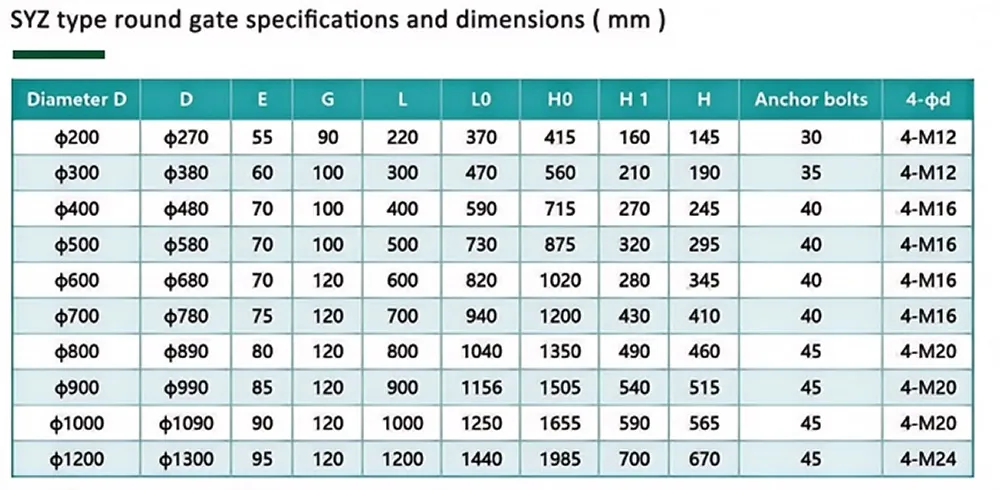 SYZ type round gate specifications and dimensions ( mm )

| Diameter D | D | E | G | L | L0 | H0 | H 1 | H | Anchor bolts | 4-ϕd |
|---|---|---|---|---|---|---|---|---|---|---|
| ϕ200 | ϕ270 | 55 | 90 | 220 | 370 | 415 | 160 | 145 | 30 | 4-M12 |
| ϕ300 | ϕ380 | 60 | 100 | 300 | 470 | 560 | 210 | 190 | 35 | 4-M12 |
| ϕ400 | ϕ480 | 70 | 100 | 400 | 590 | 715 | 270 | 245 | 40 | 4-M16 |
| ϕ500 | ϕ580 | 70 | 100 | 500 | 730 | 875 | 320 | 295 | 40 | 4-M16 |
| ϕ600 | ϕ680 | 70 | 120 | 600 | 820 | 1020 | 280 | 345 | 40 | 4-M16 |
| ϕ700 | ϕ780 | 75 | 120 | 700 | 940 | 1200 | 430 | 410 | 40 | 4-M16 |
| ϕ800 | ϕ890 | 80 | 120 | 800 | 1040 | 1350 | 490 | 460 | 45 | 4-M20 |
| ϕ900 | ϕ990 | 85 | 120 | 900 | 1156 | 1505 | 540 | 515 | 45 | 4-M20 |
| ϕ1000 | ϕ1090 | 90 | 120 | 1000 | 1250 | 1655 | 590 | 565 | 45 | 4-M20 |
| ϕ1200 | ϕ1300 | 95 | 120 | 1200 | 1440 | 1985 | 700 | 670 | 45 | 4-M24 |